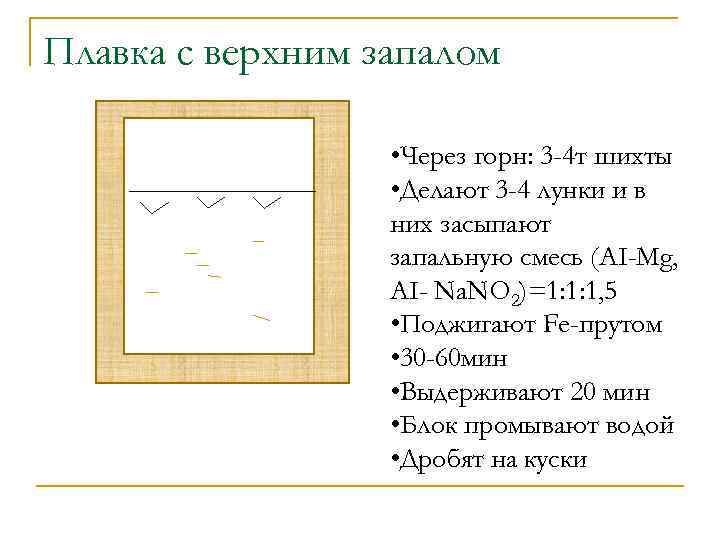 Плавка с верхним запалом

•Через горн: 3-4т шихты
•Делают 3-4 лунки и в них засыпают запальную смесь (AI-Mg, AI- $NaNO_2$)=1:1:1,5
•Поджигают Fe-прутом
•30-60мин
•Выдерживают 20 мин
•Блок промывают водой
•Дробят на куски